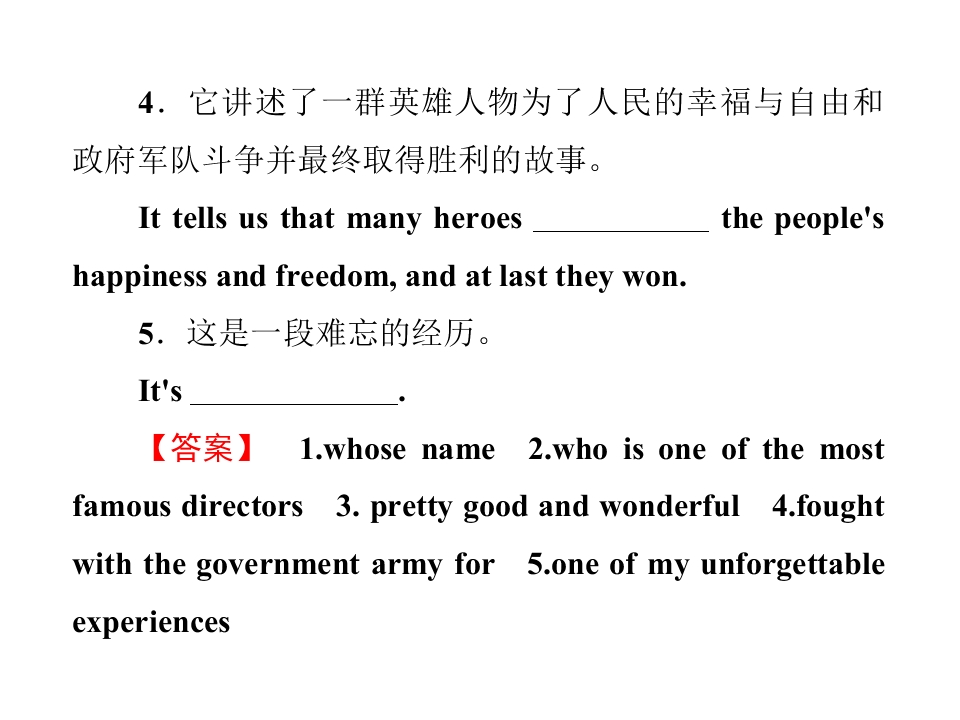 4．它讲述了一群英雄人物为了人民的幸福与自由和政府军队斗争并最终取得胜利的故事。

It tells us that many heroes ___________ the people's happiness and freedom, and at last they won.

5．这是一段难忘的经历。

It's _____________.

【答案】 1.whose name 2.who is one of the most famous directors 3. pretty good and wonderful 4.fought with the government army for 5.one of my unforgettable experiences